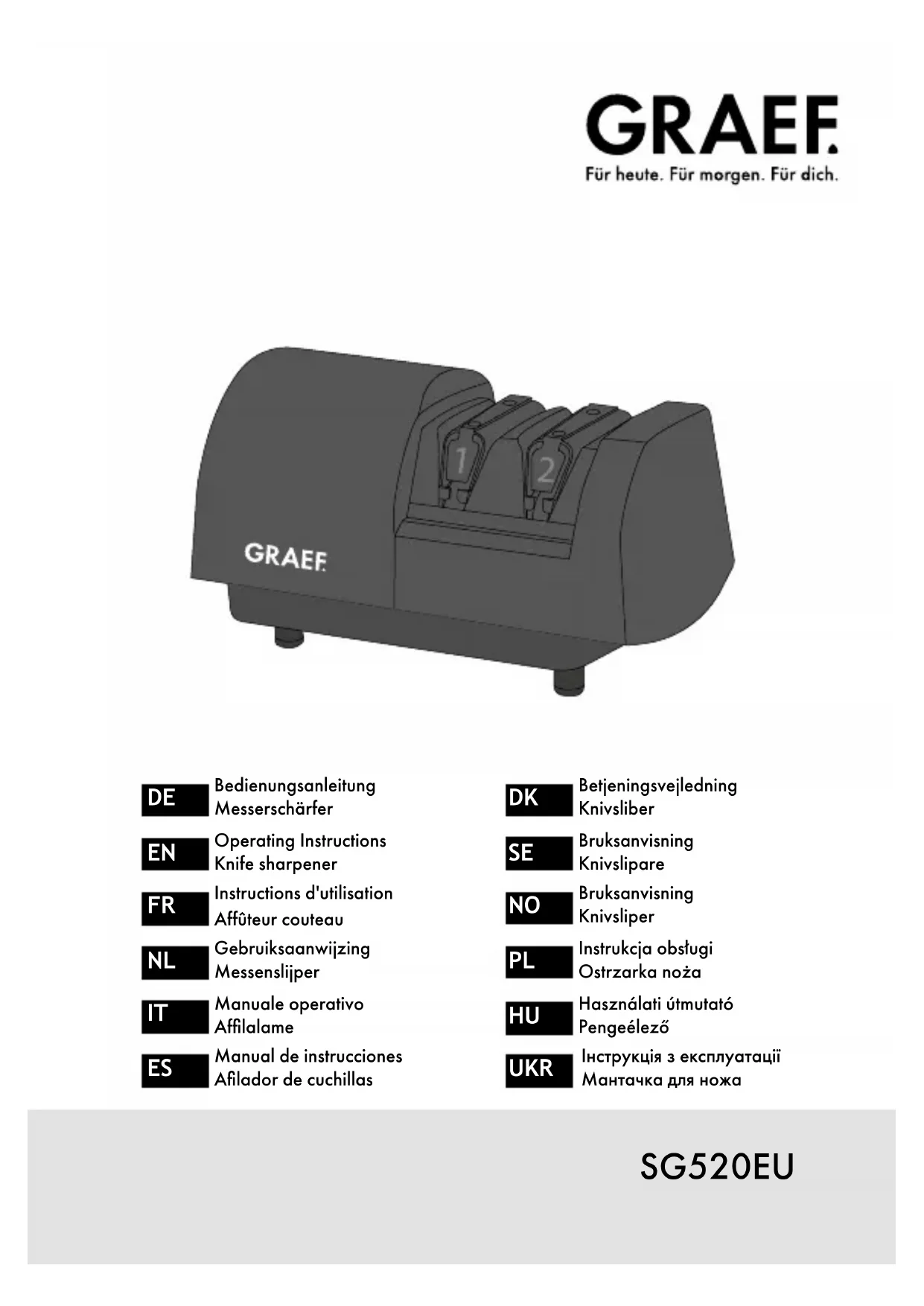 GRAEF.
Für heute. Für morgen. Für dich.

1
2
GRAEF.

DE Bedienungsanleitung
Messerschärfer

EN Operating Instructions
Knife sharpener

FR Instructions d'utilisation
Affûteur couteau

NL Gebruiksaanwijzing
Messenslijper

IT Manuale operativo
Affilalame

ES Manual de instrucciones
Afilador de cuchillas

DK Betjeningsvejledning
Knivsliber

SE Bruksanvisning
Knivslipare

NO Bruksanvisning
Knivsliper

PL Instrukcja obsługi
Ostrzarka noża

HU Használati útmutató
Pengeélező

UKR Інструкція з експлуатації
Мантачка для ножа

SG520EU